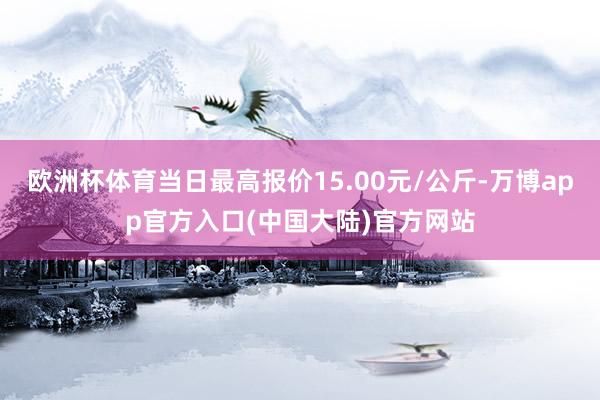 欧洲杯体育当日最高报价15.00元/公斤-万博app官方入口(中国大陆)官方网站